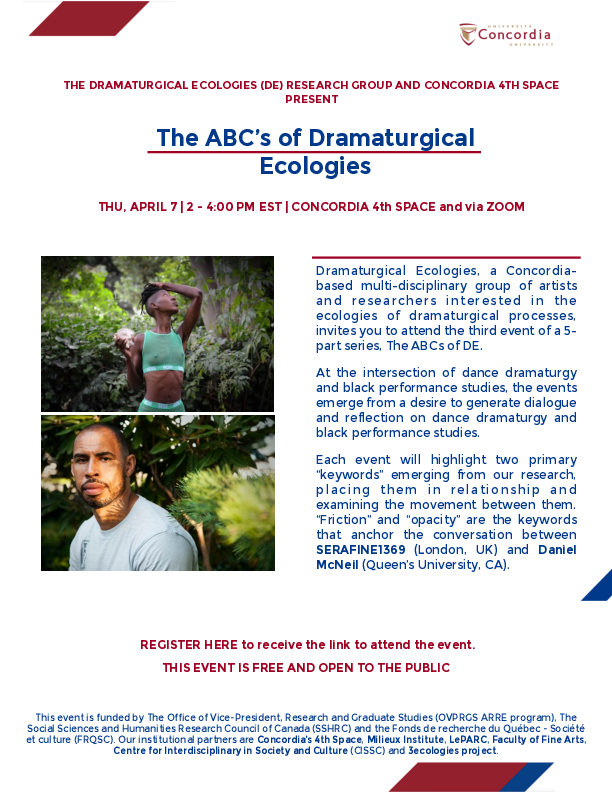 UNIVERSITÉ
Concordia
UNIVERSITY

THE DRAMATURGICAL ECOLOGIES (DE) RESEARCH GROUP AND CONCORDIA 4TH SPACE PRESENT

The ABC's of Dramaturgical Ecologies

THU, APRIL 7 | 2 - 4:00 PM EST | CONCORDIA 4th SPACE and via ZOOM

Dramaturgical Ecologies, a Concordia-based multi-disciplinary group of artists and researchers interested in the ecologies of dramaturgical processes, invites you to attend the third event of a 5-part series, The ABCs of DE.

At the intersection of dance dramaturgy and black performance studies, the events emerge from a desire to generate dialogue and reflection on dance dramaturgy and black performance studies.

Each event will highlight two primary "keywords" emerging from our research, placing them in relationship and examining the movement between them. "Friction" and "opacity" are the keywords that anchor the conversation between SERAFINE1369 (London, UK) and Daniel McNeil (Queen's University, CA).

REGISTER HERE to receive the link to attend the event.

THIS EVENT IS FREE AND OPEN TO THE PUBLIC

This event is funded by The Office of Vice-President, Research and Graduate Studies (OVPRGS ARRE program), The Social Sciences and Humanities Research Council of Canada (SSHRC) and the Fonds de recherche du Québec - Société et culture (FRQSC). Our institutional partners are Concordia's 4th Space, Milieux Institute, LePARC, Faculty of Fine Arts, Centre for Interdisciplinary in Society and Culture (CISSC) and 3ecologies project.